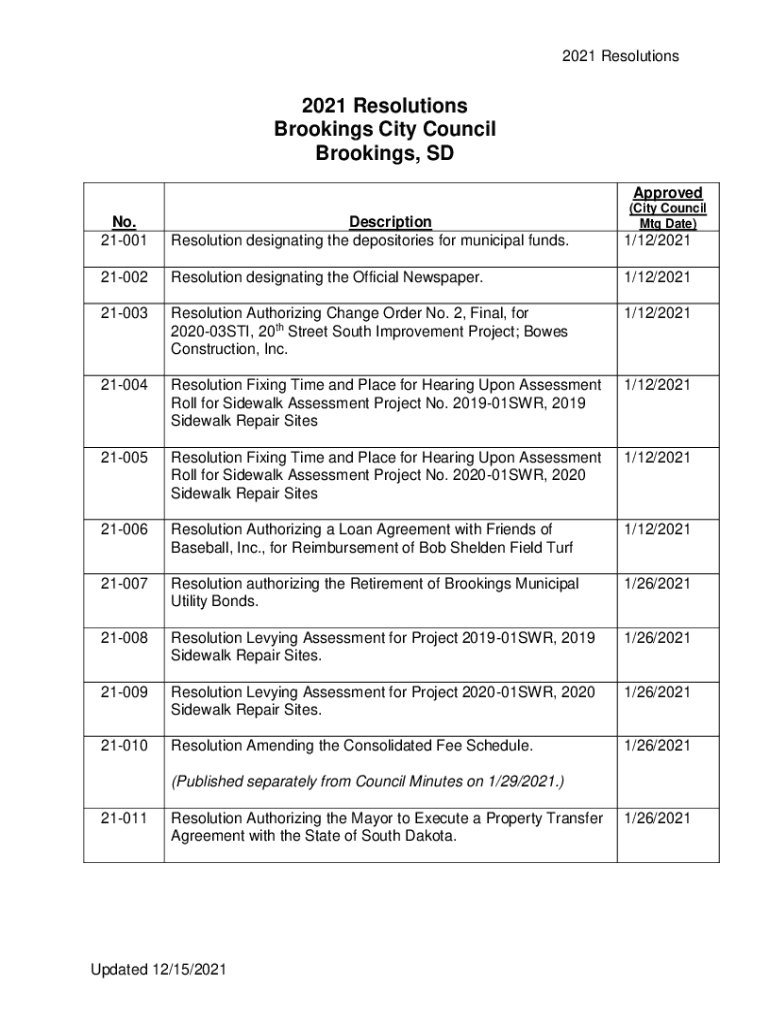 2021 Resolutions

2021 Resolutions
Brookings City Council
Brookings, SD

| No. | Description | Approved (City Council Mtg Date) |
|---|---|---|
| 21-001 | Resolution designating the depositories for municipal funds. | 1/12/2021 |
| 21-002 | Resolution designating the Official Newspaper. | 1/12/2021 |
| 21-003 | Resolution Authorizing Change Order No. 2, Final, for 2020-03STI, 20$^{th}$ Street South Improvement Project; Bowes Construction, Inc. | 1/12/2021 |
| 21-004 | Resolution Fixing Time and Place for Hearing Upon Assessment Roll for Sidewalk Assessment Project No. 2019-01SWR, 2019 Sidewalk Repair Sites | 1/12/2021 |
| 21-005 | Resolution Fixing Time and Place for Hearing Upon Assessment Roll for Sidewalk Assessment Project No. 2020-01SWR, 2020 Sidewalk Repair Sites | 1/12/2021 |
| 21-006 | Resolution Authorizing a Loan Agreement with Friends of Baseball, Inc., for Reimbursement of Bob Shelden Field Turf | 1/12/2021 |
| 21-007 | Resolution authorizing the Retirement of Brookings Municipal Utility Bonds. | 1/26/2021 |
| 21-008 | Resolution Levying Assessment for Project 2019-01SWR, 2019 Sidewalk Repair Sites. | 1/26/2021 |
| 21-009 | Resolution Levying Assessment for Project 2020-01SWR, 2020 Sidewalk Repair Sites. | 1/26/2021 |
| 21-010 | Resolution Amending the Consolidated Fee Schedule. (Published separately from Council Minutes on 1/29/2021.) | 1/26/2021 |
| 21-011 | Resolution Authorizing the Mayor to Execute a Property Transfer Agreement with the State of South Dakota. | 1/26/2021 |

Updated 12/15/2021